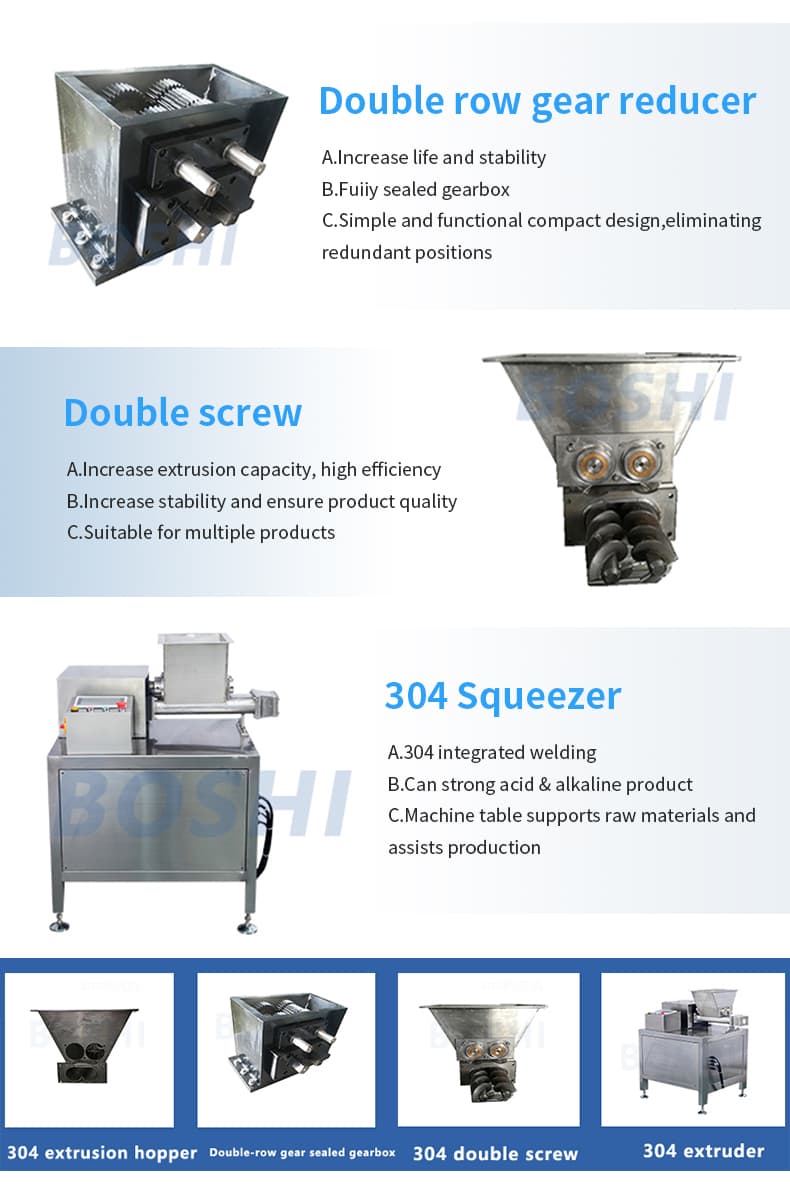 Double row gear reducer

A.Increase life and stability
B.Fuiiy sealed gearbox
C.Simple and functional compact design,eliminating redundant positions

Double screw

A.Increase extrusion capacity, high efficiency
B.Increase stability and ensure product quality
C.Suitable for multiple products

304 Squeezer

A.304 integrated welding
B.Can strong acid & alkaline product
C.Machine table supports raw materials and assists production

304 extrusion hopper

Double-row gear sealed gearbox

304 double screw

304 extruder

BOSHI